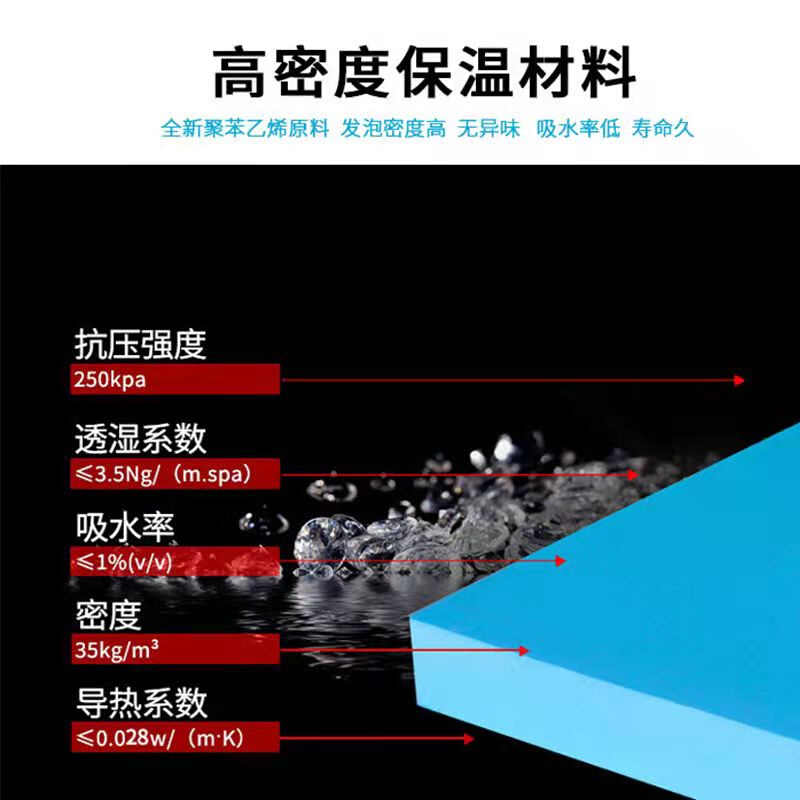 高密度保温材料

全新聚苯乙烯原料 发泡密度高 无异味 吸水率低 寿命久

抗压强度

250kpa

透湿系数

≤3.5Ng/（m.spa)

吸水率

≤1%(v/v)

密度

35kg/m³

导热系数

≤0.028w/（m·K)